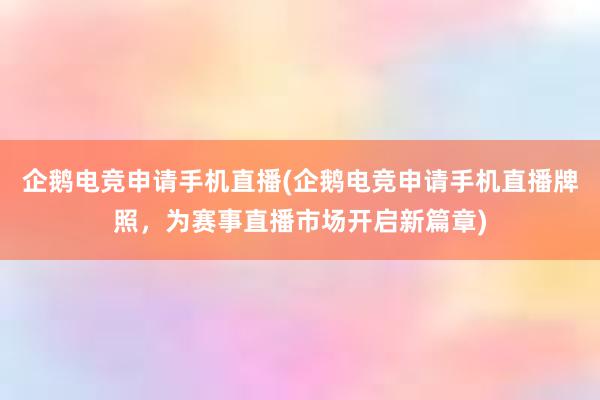 企鹅电竞申请手机直播(企鹅电竞申请手机直播牌照，为赛事直播市场开启新篇章)